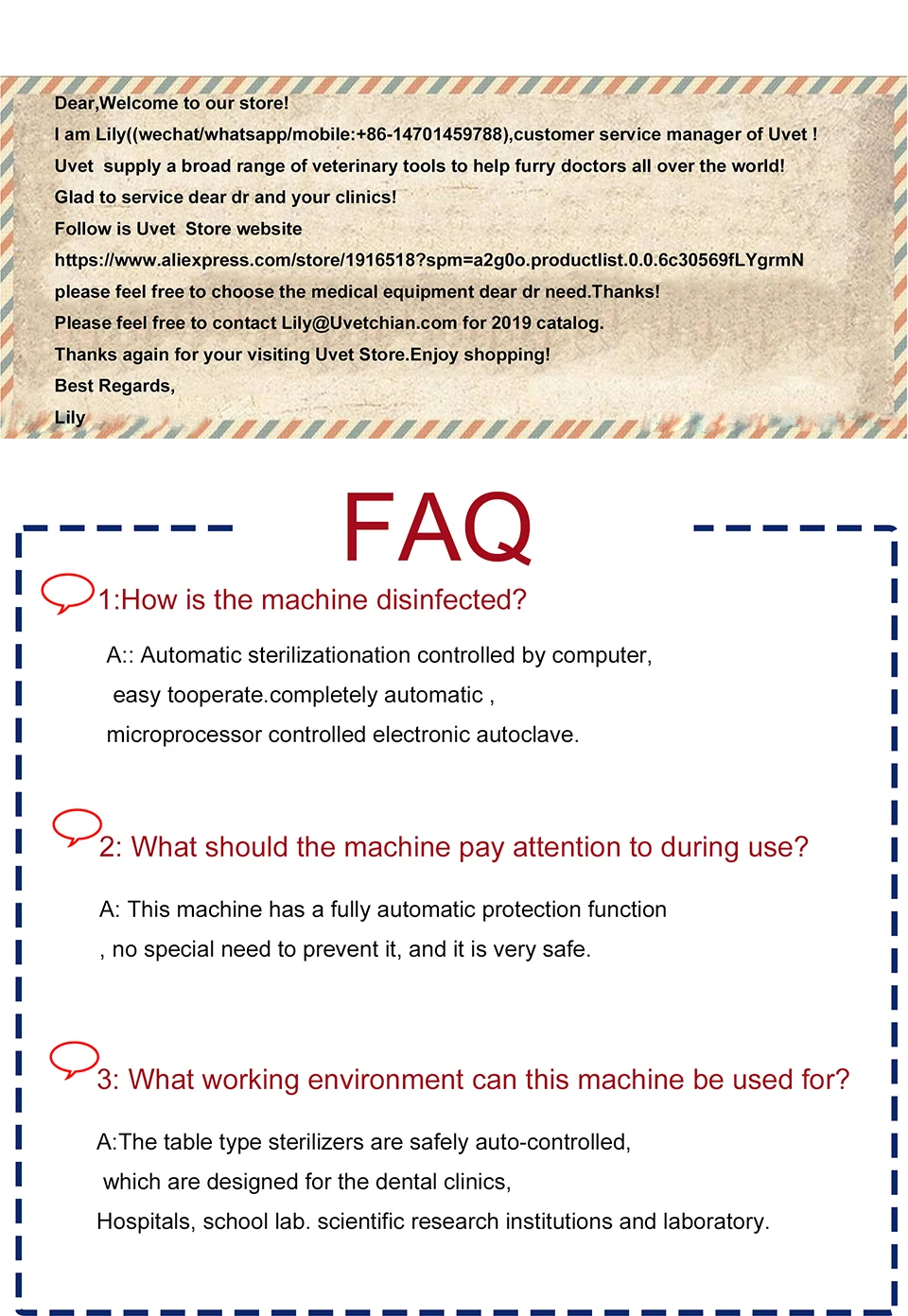 Dear,Welcome to our store!
I am Lily((wechat/whatsapp/mobile:+86-14701459788),customer service manager of Uvet !
Uvet supply a broad range of veterinary tools to help furry doctors all over the world!
Glad to service dear dr and your clinics!
Follow is Uvet Store website
https://www.aliexpress.com/store/1916518?spm=a2g0o.productlist.0.0.6c30569fLYgrmN
please feel free to choose the medical equipment dear dr need.Thanks!
Please feel free to contact Lily@Uvetchian.com for 2019 catalog.
Thanks again for your visiting Uvet Store.Enjoy shopping!
Best Regards,
Lily

FAQ

1:How is the machine disinfected?

A:: Automatic sterilizationation controlled by computer, easy tooperate.completely automatic , microprocessor controlled electronic autoclave.

2: What should the machine pay attention to during use?

A: This machine has a fully automatic protection function , no special need to prevent it, and it is very safe.

3: What working environment can this machine be used for?

A:The table type sterilizers are safely auto-controlled, which are designed for the dental clinics, Hospitals, school lab. scientific research institutions and laboratory.